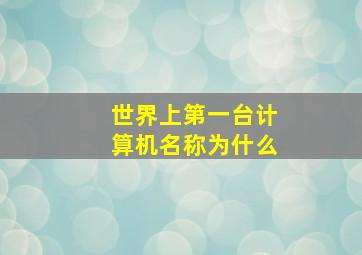 世界上第一台计算机名称为什么